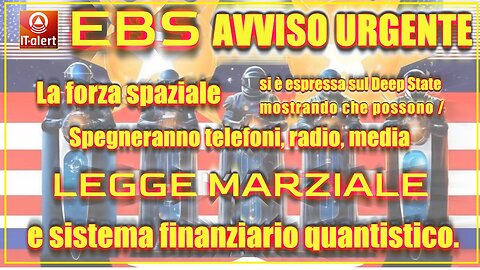 IT-alert

EBS AVVISO URGENTE

La forza spaziale si è espressa sul Deep State mostrando che possono /

Spegneranno telefoni, radio, media

LEGGE MARZIALE

e sistema finanziario quantistico.